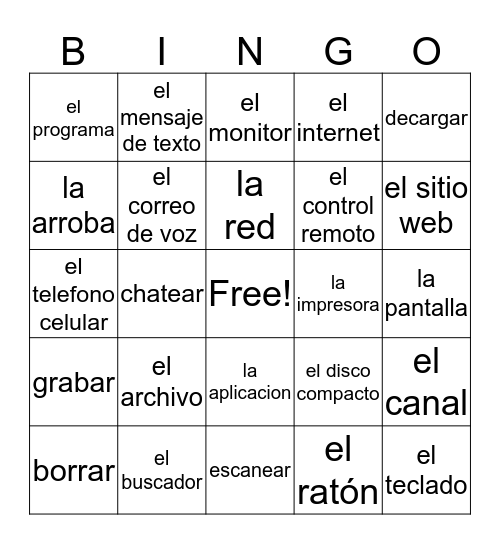 | B | I | N | G | O |
|---|---|---|---|---|
| el programa | el mensaje de texto | el monitor | el internet | decargar |
| la arroba | el correo de voz | la red | el control remoto | el sitio web |
| el telefono celular | chatear | Free! | la impresora | la pantalla |
| grabar | el archivo | la aplicacion | el disco compacto | el canal |
| borrar | el buscador | escanear | el ratón | el teclado |